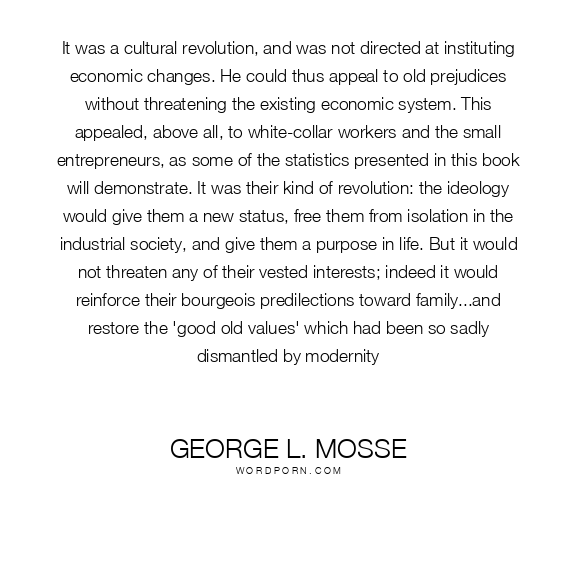 It was a cultural revolution, and was not directed at instituting economic changes. He could thus appeal to old prejudices without threatening the existing economic system. This appealed, above all, to white-collar workers and the small entrepreneurs, as some of the statistics presented in this book will demonstrate. It was their kind of revolution: the ideology would give them a new status, free them from isolation in the industrial society, and give them a purpose in life. But it would not threaten any of their vested interests; indeed it would reinforce their bourgeois predilections toward family...and restore the 'good old values' which had been so sadly dismantled by modernity

GEORGE L. MOSSE
WORDPORN.COM